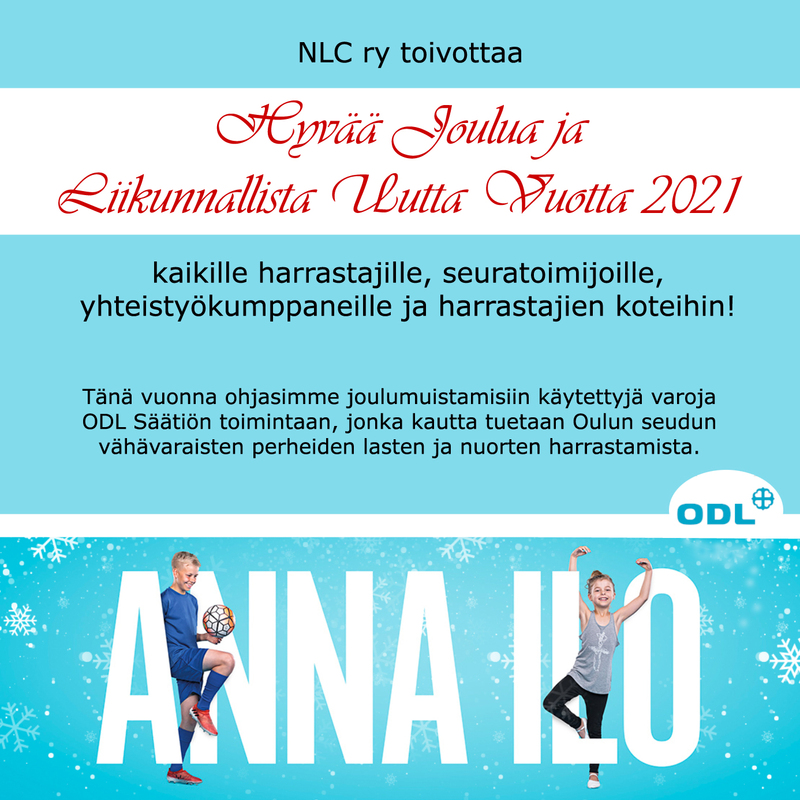 NLC ry toivottaa

Hyvää Joulua ja
Liikunnallista Uutta Vuotta 2021

kaikille harrastajille, seuratoimijoille,
yhteistyökumppaneille ja harrastajien koteihin!

Tänä vuonna ohjasimme joulumuistamisiin käytettyjä varoja ODL Säätiön toimintaan, jonka kautta tuetaan Oulun seudun vähävaraisten perheiden lasten ja nuorten harrastamista.

ODL

ANNA ILO